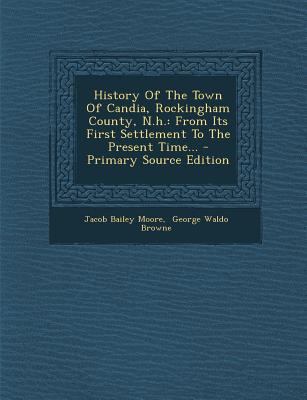 History Of The Town Of Candia, Rockingham County, N.h.: From Its First Settlement To The Present Time... - Primary Source Edition

Jacob Bailey Moore, George Waldo Browne